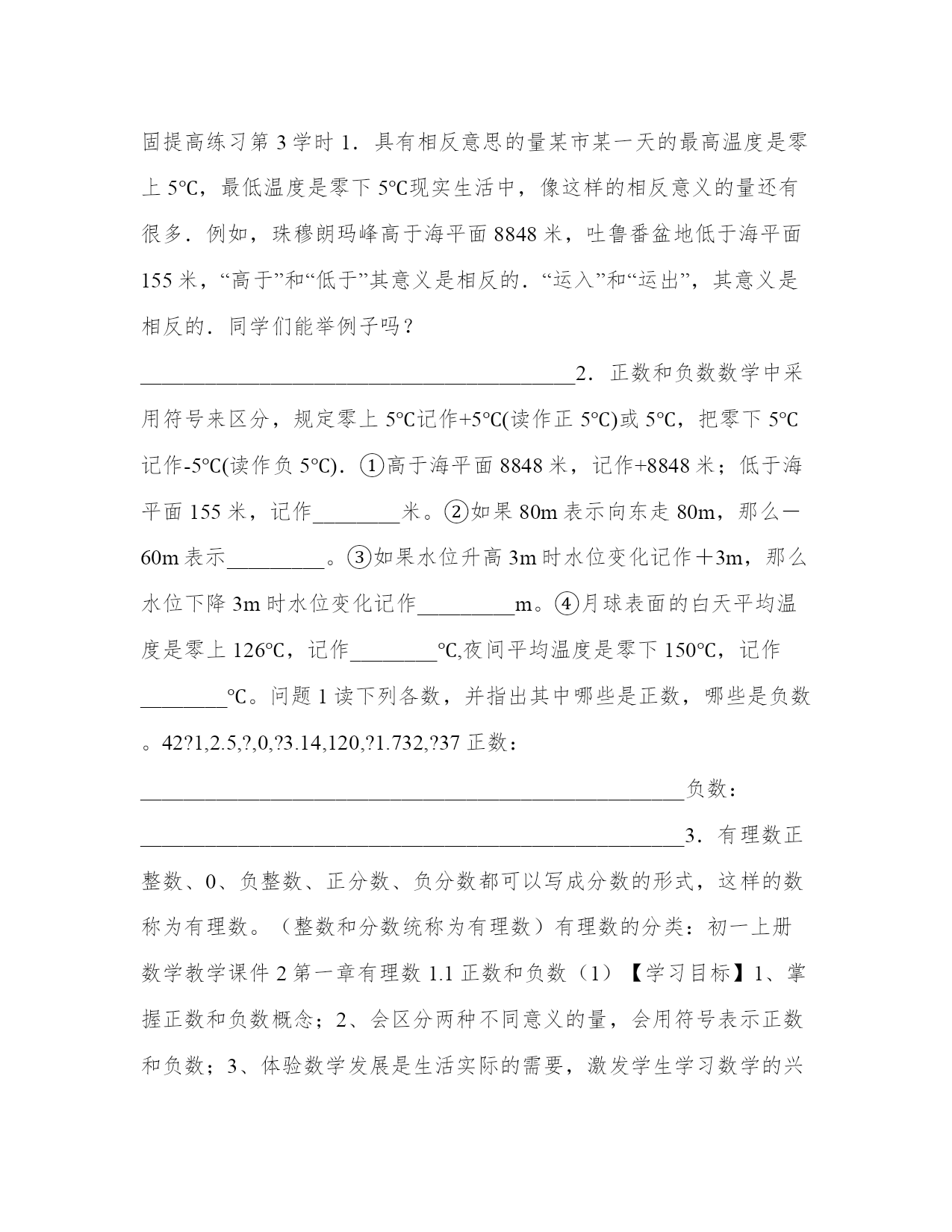 固提高练习第 3 学时 1．具有相反意思的量某市某一天的最高温度是零上 5℃，最低温度是零下 5℃现实生活中，像这样的相反意义的量还有很多．例如，珠穆朗玛峰高于海平面 8848 米，吐鲁番盆地低于海平面 155 米，“高于”和“低于”其意义是相反的．“运入”和“运出”，其意义是相反的．同学们能举例子吗？

________________________________________2．正数和负数数学中采用符号来区分，规定零上 5℃记作+5℃(读作正 5℃)或 5℃，把零下 5℃记作-5℃(读作负 5℃)．①高于海平面 8848 米，记作+8848 米；低于海平面 155 米，记作________米。②如果 80m 表示向东走 80m，那么－60m 表示_________。③如果水位升高 3m 时水位变化记作＋3m，那么水位下降 3m 时水位变化记作_________m。④月球表面的白天平均温度是零上 126℃，记作________℃,夜间平均温度是零下 150℃，记作________℃。问题 1 读下列各数，并指出其中哪些是正数，哪些是负数。42?1,2.5,?,0,?3.14,120,?1.732,?37 正数：

__________________________________________________负数：

__________________________________________________3．有理数正整数、0、负整数、正分数、负分数都可以写成分数的形式，这样的数称为有理数。（整数和分数统称为有理数）有理数的分类：初一上册数学教学课件 2 第一章有理数 1.1 正数和负数（1）【学习目标】1、掌握正数和负数概念；2、会区分两种不同意义的量，会用符号表示正数和负数；3、体验数学发展是生活实际的需要，激发学生学习数学的兴